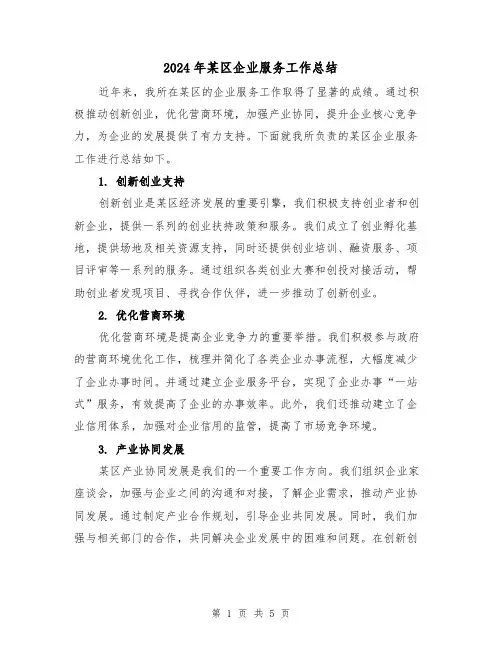 2024年某区企业服务工作总结

近年来，我所在某区的企业服务工作取得了显著的成绩。通过积极推动创新创业，优化营商环境，加强产业协同，提升企业核心竞争力，为企业的发展提供了有力支持。下面就我所负责的某区企业服务工作进行总结如下。

1. 创新创业支持

创新创业是某区经济发展的重要引擎，我们积极支持创业者和创新企业，提供一系列的创业扶持政策和服务。我们成立了创业孵化基地，提供场地及相关资源支持，同时还提供创业培训、融资服务、项目评审等一系列的服务。通过组织各类创业大赛和创投对接活动，帮助创业者发现项目、寻找合作伙伴，进一步推动了创新创业。

2. 优化营商环境

优化营商环境是提高企业竞争力的重要举措。我们积极参与政府的营商环境优化工作，梳理并简化了各类企业办事流程，大幅度减少了企业办事时间。并通过建立企业服务平台，实现了企业办事“一站式”服务，有效提高了企业的办事效率。此外，我们还推动建立了企业信用体系，加强对企业信用的监管，提高了市场竞争环境。

3. 产业协同发展

某区产业协同发展是我们的一个重要工作方向。我们组织企业家座谈会，加强与企业之间的沟通和对接，了解企业需求，推动产业协同发展。通过制定产业合作规划，引导企业共同发展。同时，我们加强与相关部门的合作，共同解决企业发展中的困难和问题。在创新创

第 1 页 共 5 页